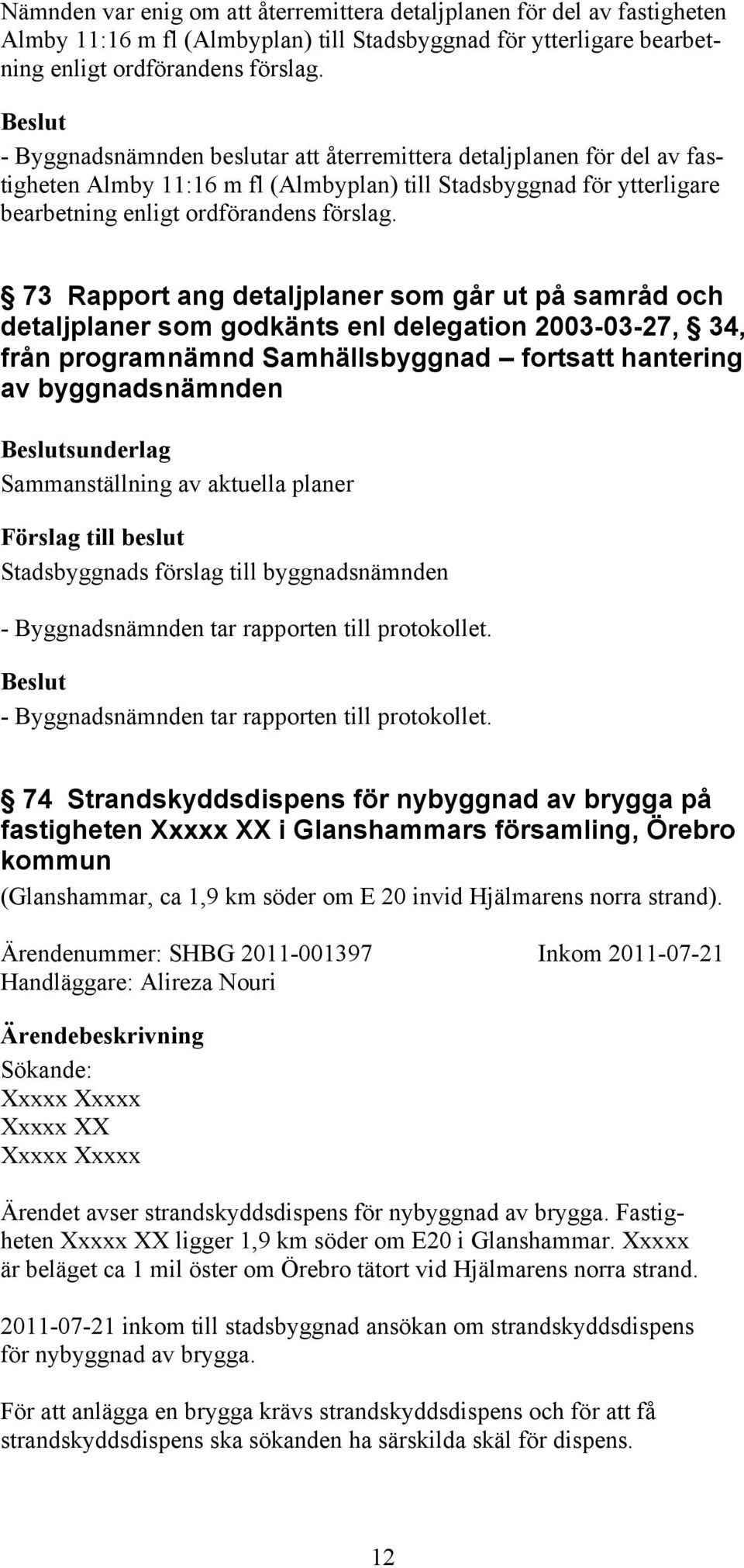 Nämnden var enig om att återremittera detaljplanen för del av fastigheten Almby 11:16 m fl (Almbyplan) till Stadsbyggnad för ytterligare bearbetning enligt ordförandens förslag.

Beslut
- Byggnadsnämnden beslutar att återremittera detaljplanen för del av fastigheten Almby 11:16 m fl (Almbyplan) till Stadsbyggnad för ytterligare bearbetning enligt ordförandens förslag.

§ 73 Rapport ang detaljplaner som går ut på samråd och detaljplaner som godkänts enl delegation 2003-03-27, § 34, från programnämnd Samhällsbyggnad – fortsatt hantering av byggnadsnämnden

Beslutsunderlag
Sammanställning av aktuella planer

Förslag till beslut
Stadsbyggnads förslag till byggnadsnämnden

- Byggnadsnämnden tar rapporten till protokollet.

Beslut
- Byggnadsnämnden tar rapporten till protokollet.

§ 74 Strandskyddsdispens för nybyggnad av brygga på fastigheten Xxxxx XX i Glanshammars församling, Örebro kommun
(Glanshammar, ca 1,9 km söder om E 20 invid Hjälmarens norra strand).

Ärendenummer: SHBG 2011-001397 Inkom 2011-07-21
Handläggare: Alireza Nouri

Ärendebeskrivning
Sökande:
Xxxxx Xxxxx
Xxxxx XX
Xxxxx Xxxxx

Ärendet avser strandskyddsdispens för nybyggnad av brygga. Fastigheten Xxxxx XX ligger 1,9 km söder om E20 i Glanshammar. Xxxxx är beläget ca 1 mil öster om Örebro tätort vid Hjälmarens norra strand.

2011-07-21 inkom till stadsbyggnad ansökan om strandskyddsdispens för nybyggnad av brygga.

För att anlägga en brygga krävs strandskyddsdispens och för att få strandskyddsdispens ska sökanden ha särskilda skäl för dispens.

12